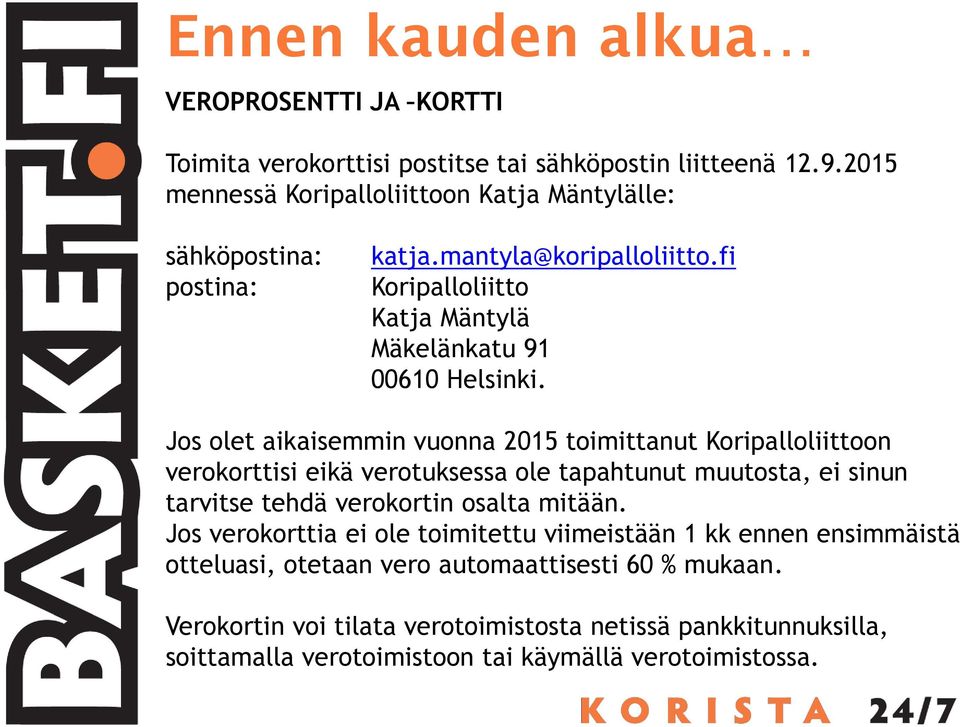 BASKET.FI

Ennen kauden alkua…

VEROPROSENTTI JA –KORTTI

Toimita verokorttisi postitse tai sähköpostin liitteenä 12.9.2015 mennessä Koripalloliittoon Katja Mäntylälle:

sähköpostina: katja.mantyla@koripalloliitto.fi
postina: Koripalloliitto
Katja Mäntylä
Mäkelänkatu 91
00610 Helsinki.

Jos olet aikaisemmin vuonna 2015 toimittanut Koripalloliittoon verokorttisi eikä verotuksessa ole tapahtunut muutosta, ei sinun tarvitse tehdä verokortin osalta mitään.
Jos verokorttia ei ole toimitettu viimeistään 1 kk ennen ensimmäistä otteluasi, otetaan vero automaattisesti 60 % mukaan.

Verokortin voi tilata verotoimistosta netissä pankkitunnuksilla, soittamalla verotoimistoon tai käymällä verotoimistossa.

KORISTA 24/7